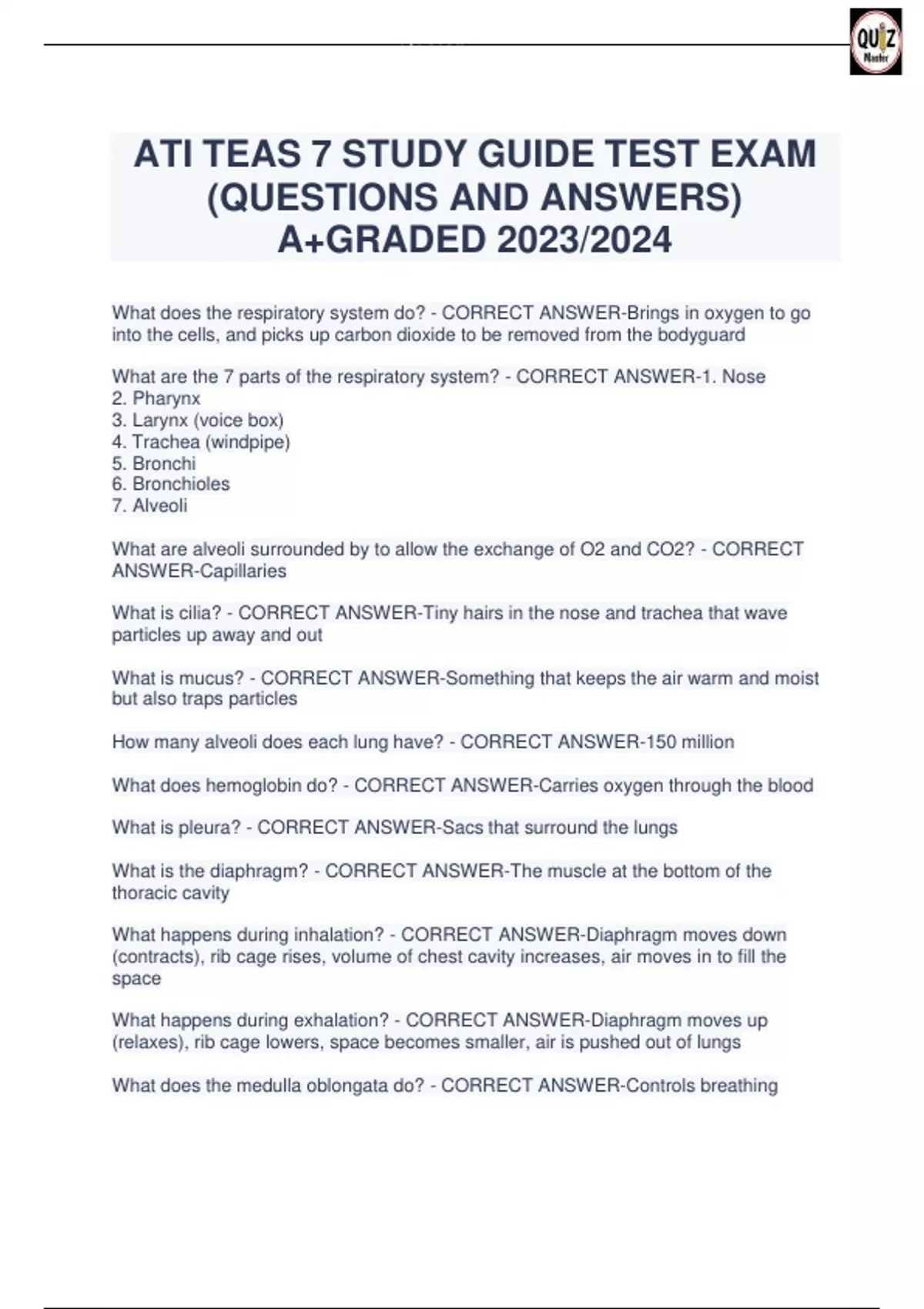 QUIZ Master

ATI TEAS 7 STUDY GUIDE TEST EXAM (QUESTIONS AND ANSWERS) A+GRADED 2023/2024

What does the respiratory system do? - CORRECT ANSWER-Brings in oxygen to go into the cells, and picks up carbon dioxide to be removed from the bodyguard

What are the 7 parts of the respiratory system? - CORRECT ANSWER-1. Nose
2. Pharynx
3. Larynx (voice box)
4. Trachea (windpipe)
5. Bronchi
6. Bronchioles
7. Alveoli

What are alveoli surrounded by to allow the exchange of O2 and CO2? - CORRECT ANSWER-Capillaries

What is cilia? - CORRECT ANSWER-Tiny hairs in the nose and trachea that wave particles up away and out

What is mucus? - CORRECT ANSWER-Something that keeps the air warm and moist but also traps particles

How many alveoli does each lung have? - CORRECT ANSWER-150 million

What does hemoglobin do? - CORRECT ANSWER-Carries oxygen through the blood

What is pleura? - CORRECT ANSWER-Sacs that surround the lungs

What is the diaphragm? - CORRECT ANSWER-The muscle at the bottom of the thoracic cavity

What happens during inhalation? - CORRECT ANSWER-Diaphragm moves down (contracts), rib cage rises, volume of chest cavity increases, air moves in to fill the space

What happens during exhalation? - CORRECT ANSWER-Diaphragm moves up (relaxes), rib cage lowers, space becomes smaller, air is pushed out of lungs

What does the medulla oblongata do? - CORRECT ANSWER-Controls breathing